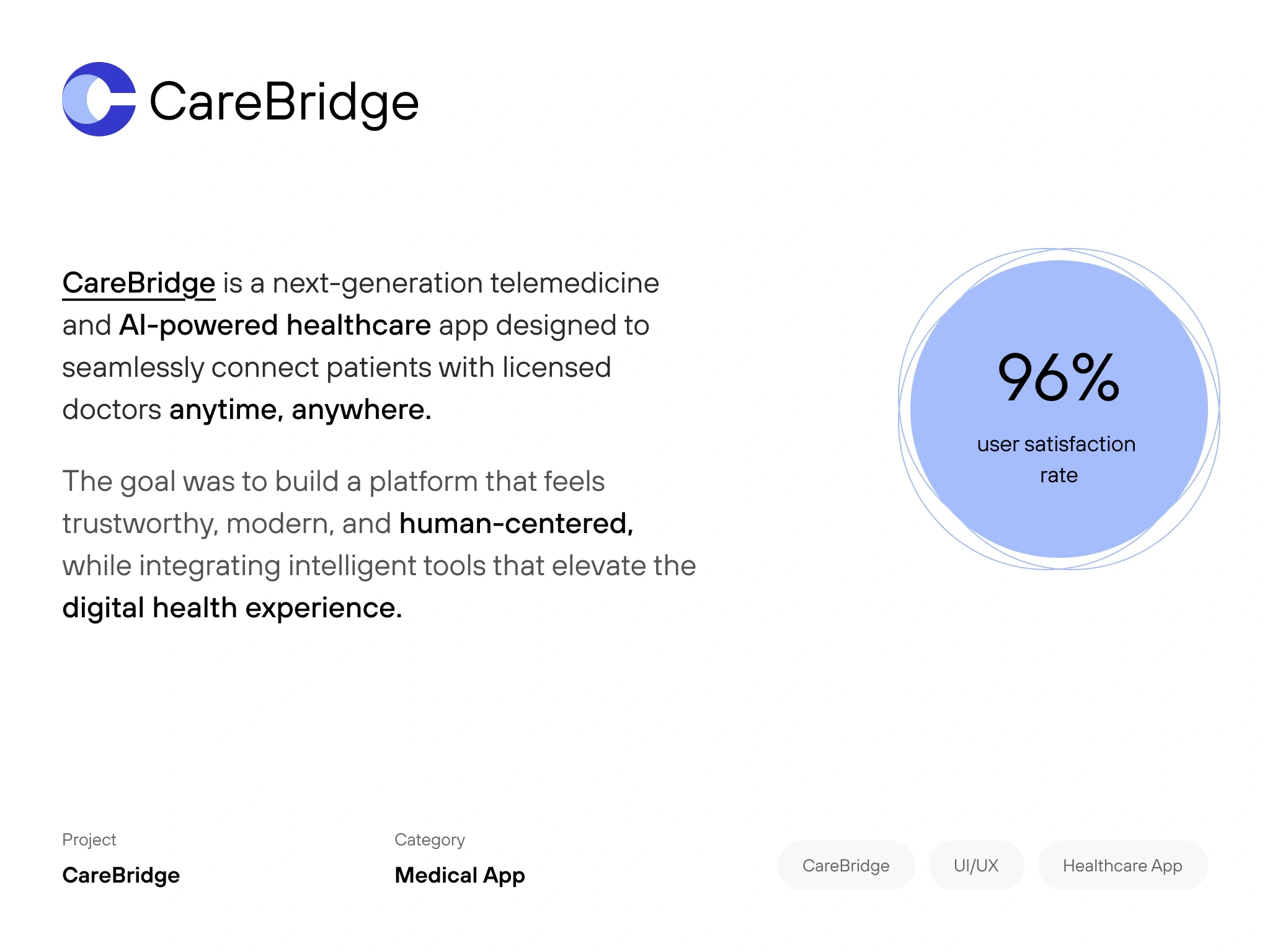 CareBridge

CareBridge is a next-generation telemedicine and AI-powered healthcare app designed to seamlessly connect patients with licensed doctors anytime, anywhere.

The goal was to build a platform that feels trustworthy, modern, and human-centered, while integrating intelligent tools that elevate the digital health experience.

96%

user satisfaction rate

Project

CareBridge

Category

Medical App

CareBridge

UI/UX

Healthcare App